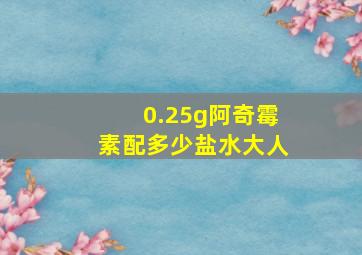 0.25g阿奇霉素配多少盐水大人